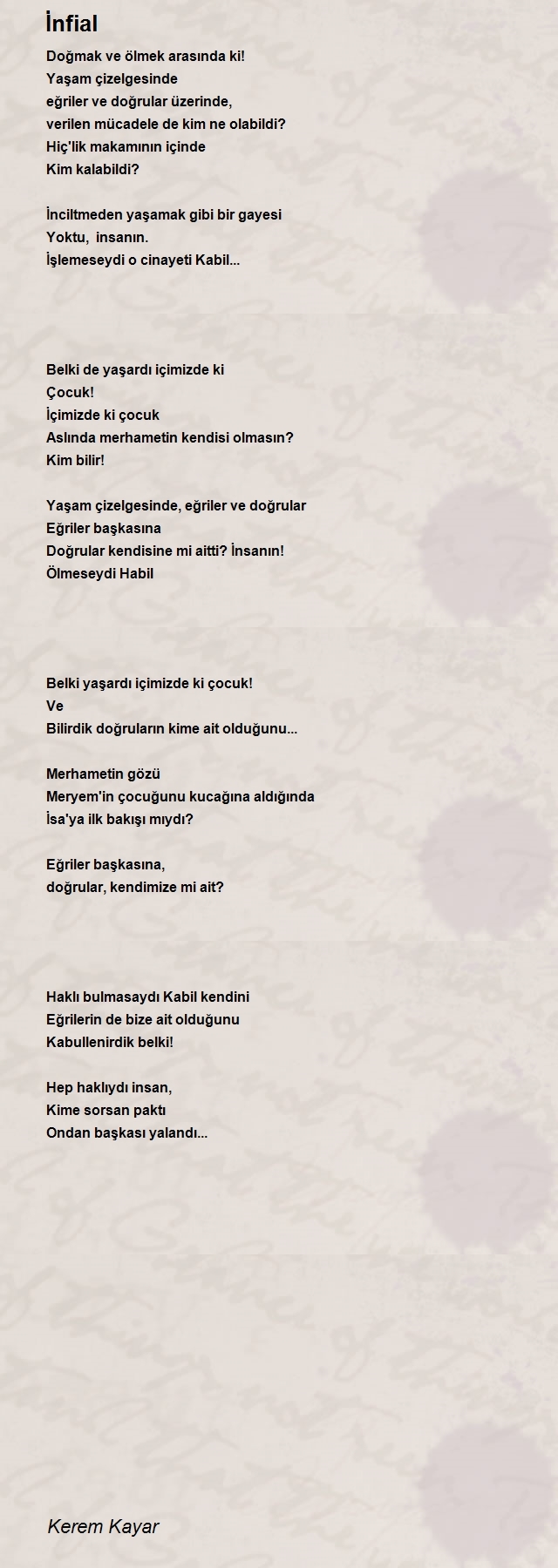 İnfial

Doğmak ve ölmek arasında ki!
Yaşam çizelgesinde
eğriler ve doğrular üzerinde,
verilen mücadele de kim ne olabildi?
Hiç'lik makamının içinde
Kim kalabildi?

İnciltmeden yaşamak gibi bir gayesi
Yoktu, insanın.
İşlemeseydi o cinayeti Kabil...

Belki de yaşardı içimizde ki
Çocuk!
İçimizde ki çocuk
Aslında merhametin kendisi olmasın?
Kim bilir!

Yaşam çizelgesinde, eğriler ve doğrular
Eğriler başkasına
Doğrular kendisine mi aitti? İnsanın!
Ölmeseydi Habil

Belki yaşardı içimizde ki çocuk!
Ve
Bilirdik doğruların kime ait olduğunu...

Merhametin gözü
Meryem'in çocuğunu kucağına aldığında
İsa'ya ilk bakışı mıydı?

Eğriler başkasına,
doğrular, kendimize mi ait?

Haklı bulmasaydı Kabil kendini
Eğrilerin de bize ait olduğunu
Kabullenirdik belki!

Hep haklıydı insan,
Kime sorsan paktı
Ondan başkası yalandı...

Kerem Kayar